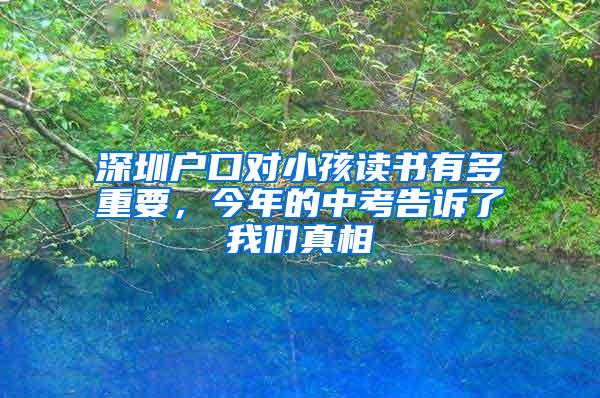 深圳户口对小孩读书有多重要，今年的中考告诉了我们真相